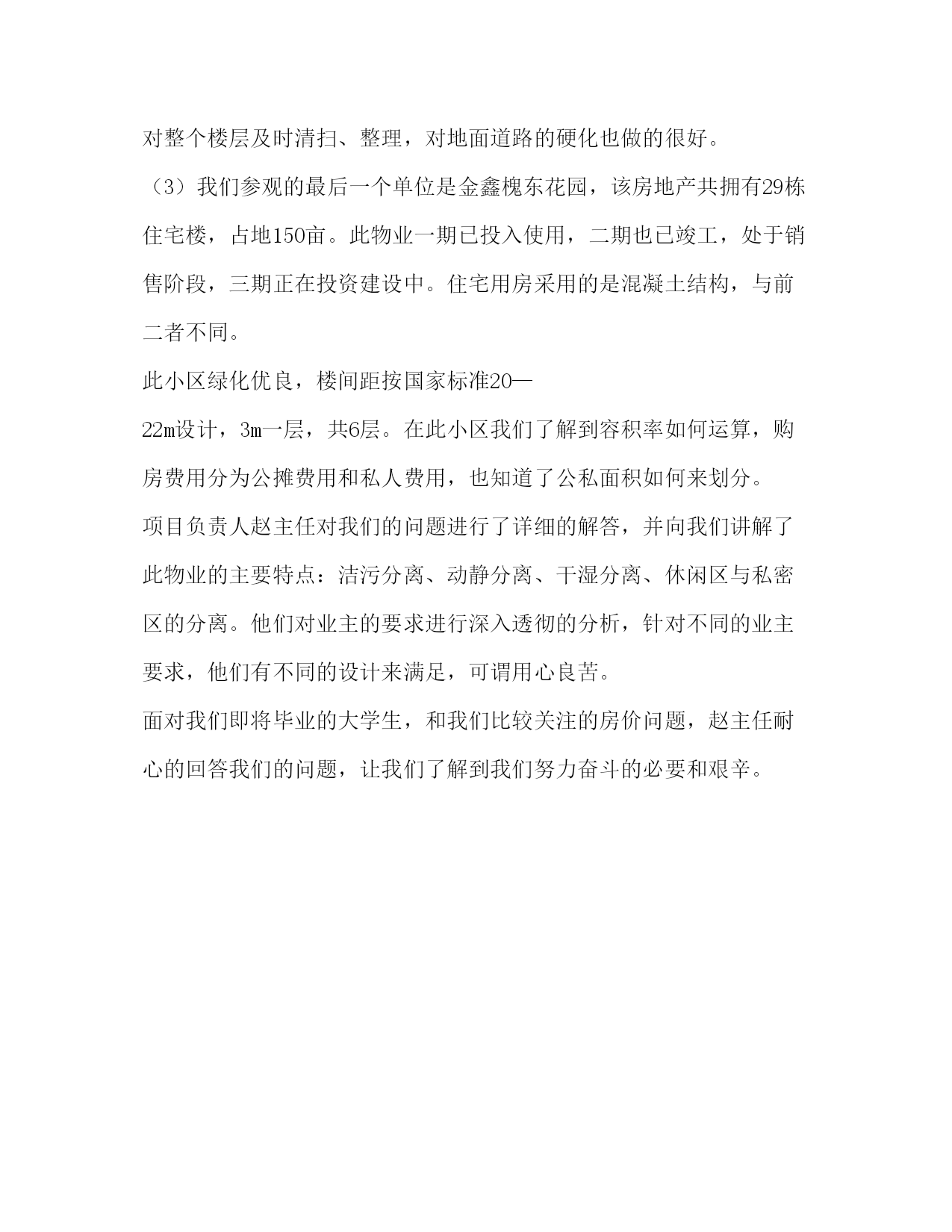 对整个楼层及时清扫、整理，对地面道路的硬化也做的很好。

（3）我们参观的最后一个单位是金鑫槐东花园，该房地产共拥有29栋住宅楼，占地150亩。此物业一期已投入使用，二期也已竣工，处于销售阶段，三期正在投资建设中。住宅用房采用的是混凝土结构，与前二者不同。

此小区绿化优良，楼间距按国家标准20—22m设计，3m一层，共6层。在此小区我们了解到容积率如何运算，购房费用分为公摊费用和私人费用，也知道了公私面积如何来划分。

项目负责人赵主任对我们的问题进行了详细的解答，并向我们讲解了此物业的主要特点：洁污分离、动静分离、干湿分离、休闲区与私密区的分离。他们对业主的要求进行深入透彻的分析，针对不同的业主要求，他们有不同的设计来满足，可谓用心良苦。

面对我们即将毕业的大学生，和我们比较关注的房价问题，赵主任耐心的回答我们的问题，让我们了解到我们努力奋斗的必要和艰辛。